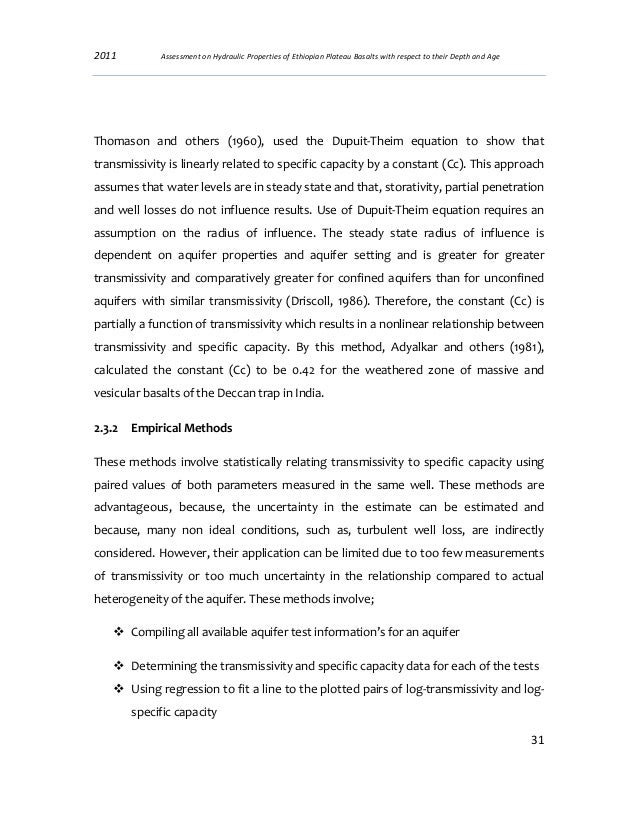 2011 Assessment on Hydraulic Properties of Ethiopian Plateau Basalts with respect to their Depth and Age

Thomason and others (1960), used the Dupuit-Theim equation to show that transmissivity is linearly related to specific capacity by a constant (Cc). This approach assumes that water levels are in steady state and that, storativity, partial penetration and well losses do not influence results. Use of Dupuit-Theim equation requires an assumption on the radius of influence. The steady state radius of influence is dependent on aquifer properties and aquifer setting and is greater for greater transmissivity and comparatively greater for confined aquifers than for unconfined aquifers with similar transmissivity (Driscoll, 1986). Therefore, the constant (Cc) is partially a function of transmissivity which results in a nonlinear relationship between transmissivity and specific capacity. By this method, Adyalkar and others (1981), calculated the constant (Cc) to be 0.42 for the weathered zone of massive and vesicular basalts of the Deccan trap in India.

2.3.2 Empirical Methods

These methods involve statistically relating transmissivity to specific capacity using paired values of both parameters measured in the same well. These methods are advantageous, because, the uncertainty in the estimate can be estimated and because, many non ideal conditions, such as, turbulent well loss, are indirectly considered. However, their application can be limited due to too few measurements of transmissivity or too much uncertainty in the relationship compared to actual heterogeneity of the aquifer. These methods involve;

❖ Compiling all available aquifer test information's for an aquifer

❖ Determining the transmissivity and specific capacity data for each of the tests

❖ Using regression to fit a line to the plotted pairs of log-transmissivity and log-specific capacity

31